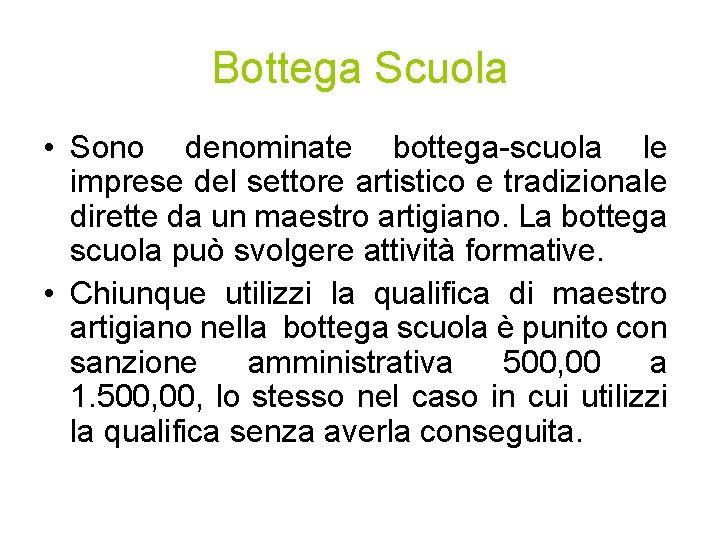 Bottega Scuola

• Sono denominate bottega-scuola le imprese del settore artistico e tradizionale dirette da un maestro artigiano. La bottega scuola può svolgere attività formative.

• Chiunque utilizzi la qualifica di maestro artigiano nella bottega scuola è punito con sanzione amministrativa 500,00 a 1.500,00, lo stesso nel caso in cui utilizzi la qualifica senza averla conseguita.